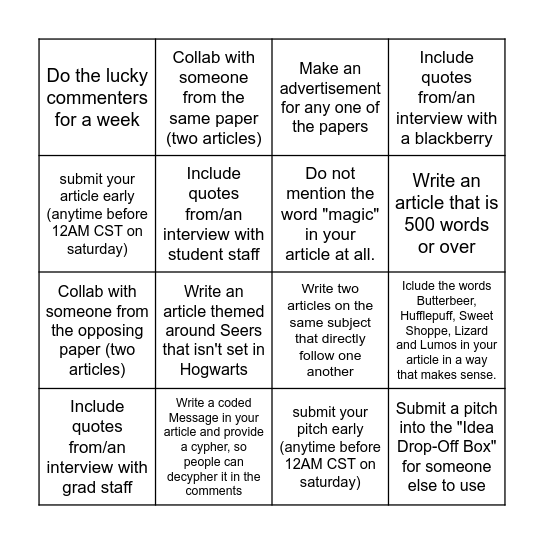 | | | | |
|---|---|---|---|
| Do the lucky commenters for a week | Collab with someone from the same paper (two articles) | Make an advertisement for any one of the papers | Include quotes from/an interview with a blackberry |
| submit your article early (anytime before 12AM CST on saturday) | Include quotes from/an interview with student staff | Do not mention the word "magic" in your article at all. | Write an article that is 500 words or over |
| Collab with someone from the opposing paper (two articles) | Write an article themed around Seers that isn't set in Hogwarts | Write two articles on the same subject that directly follow one another | Iclude the words Butterbeer, Hufflepuff, Sweet Shoppe, Lizard and Lumos in your article in a way that makes sense. |
| Include quotes from/an interview with grad staff | Write a coded Message in your article and provide a cypher, so people can decypher it in the comments | submit your pitch early (anytime before 12AM CST on saturday) | Submit a pitch into the "Idea Drop-Off Box" for someone else to use |